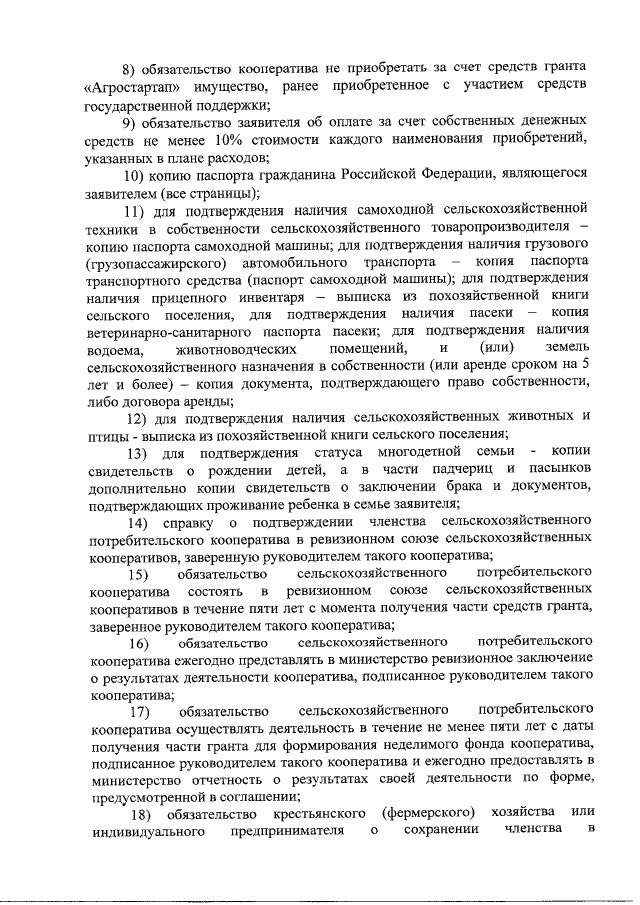 8) обязательство кооператива не приобретать за счет средств гранта «Агростартап» имущество, ранее приобретенное с участием средств государственной поддержки;

9) обязательство заявителя об оплате за счет собственных денежных средств не менее 10% стоимости каждого наименования приобретений, указанных в плане расходов;

10) копию паспорта гражданина Российской Федерации, являющегося заявителем (все страницы);

11) для подтверждения наличия самоходной сельскохозяйственной техники в собственности сельскохозяйственного товаропроизводителя – копию паспорта самоходной машины; для подтверждения наличия грузового (грузопассажирского) автомобильного транспорта – копия паспорта транспортного средства (паспорт самоходной машины); для подтверждения наличия прицепного инвентаря – выписка из похозяйственной книги сельского поселения, для подтверждения наличия пасеки – копия ветеринарно-санитарного паспорта пасеки; для подтверждения наличия водоема, животноводческих помещений, и (или) земель сельскохозяйственного назначения в собственности (или аренде сроком на 5 лет и более) – копия документа, подтверждающего право собственности, либо договора аренды;

12) для подтверждения наличия сельскохозяйственных животных и птицы - выписка из похозяйственной книги сельского поселения;

13) для подтверждения статуса многодетной семьи - копии свидетельств о рождении детей, а в части падчериц и пасынков дополнительно копии свидетельств о заключении брака и документов, подтверждающих проживание ребенка в семье заявителя;

14) справку о подтверждении членства сельскохозяйственного потребительского кооператива в ревизионном союзе сельскохозяйственных кооперативов, заверенную руководителем такого кооператива;

15) обязательство сельскохозяйственного потребительского кооператива состоять в ревизионном союзе сельскохозяйственных кооперативов в течение пяти лет с момента получения части средств гранта, заверенное руководителем такого кооператива;

16) обязательство сельскохозяйственного потребительского кооператива ежегодно представлять в министерство ревизионное заключение о результатах деятельности кооператива, подписанное руководителем такого кооператива;

17) обязательство сельскохозяйственного потребительского кооператива осуществлять деятельность в течение не менее пяти лет с даты получения части гранта для формирования неделимого фонда кооператива, подписанное руководителем такого кооператива и ежегодно предоставлять в министерство отчетность о результатах своей деятельности по форме, предусмотренной в соглашении;

18) обязательство крестьянского (фермерского) хозяйства или индивидуального предпринимателя о сохранении членства в